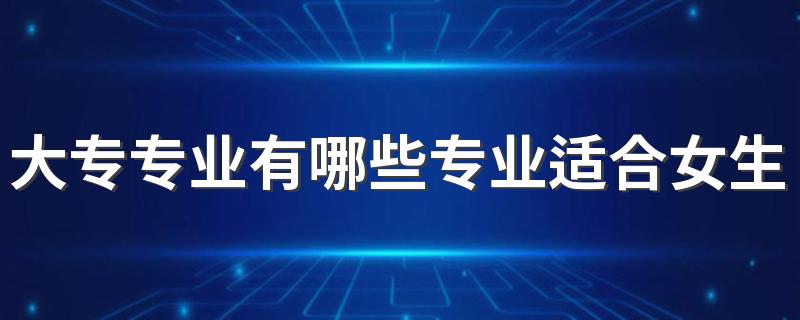 大专专业有哪些专业适合女生